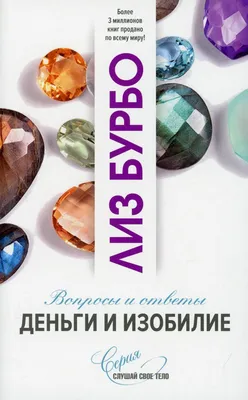 Более 3 миллионов книг продано по всему миру!

ЛИЗ БУРБО

Вопросы и ответы
ДЕНЬГИ И ИЗОБИЛИЕ

Серия
СЛУШАЙ СВОЕ ТЕЛО